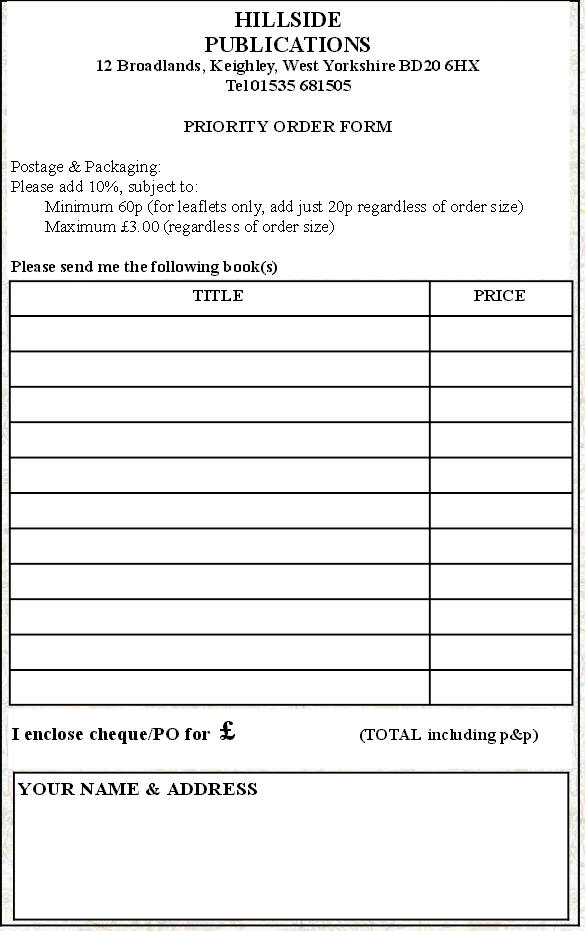 HILLSIDE
PUBLICATIONS
12 Broadlands, Keighley, West Yorkshire BD20 6HX
Tel01535 681505

PRIORITY ORDER FORM

Postage & Packaging:
Please add 10%, subject to:
Minimum 60p (for leaflets only, add just 20p regardless of order size)
Maximum £3.00 (regardless of order size)

Please send me the following book(s)

| TITLE | PRICE |
|---|---|
| | |
| | |
| | |
| | |
| | |
| | |
| | |
| | |
| | |
| | |
| | |

I enclose cheque/PO for £ (TOTAL including p&p)

YOUR NAME & ADDRESS